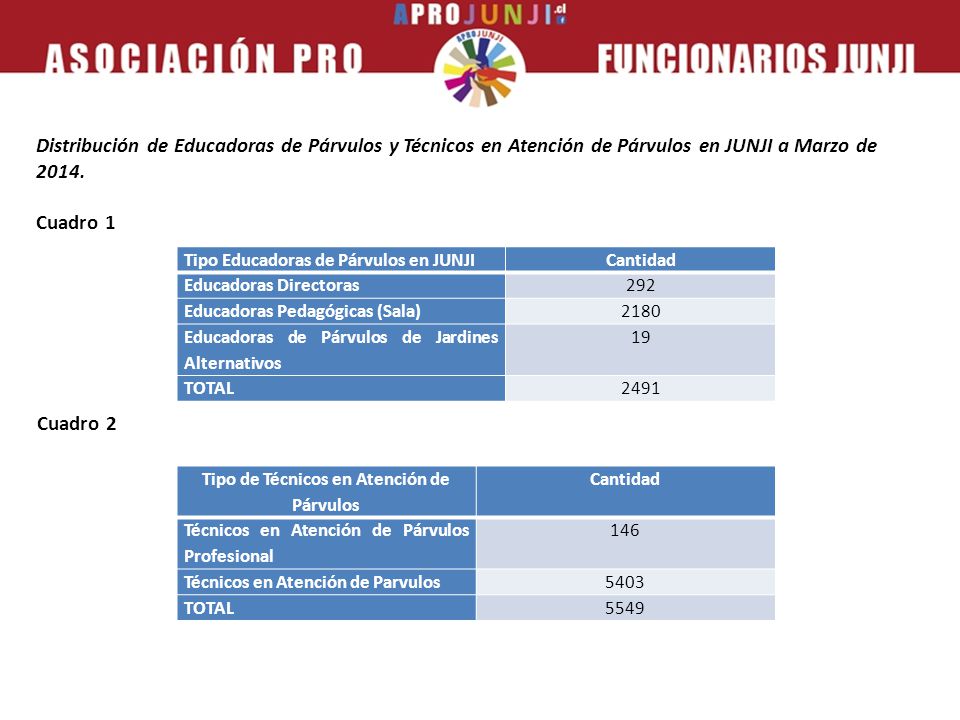 APROJUNJI.cl

ASOCIACIÓN PRO APROJUNJI FUNCIONARIOS JUNJI

Distribución de Educadoras de Párvulos y Técnicos en Atención de Párvulos en JUNJI a Marzo de 2014.

Cuadro 1

| Tipo Educadoras de Párvulos en JUNJI | Cantidad |
|---|---|
| Educadoras Directoras | 292 |
| Educadoras Pedagógicas (Sala) | 2180 |
| Educadoras de Párvulos de Jardines Alternativos | 19 |
| TOTAL | 2491 |

Cuadro 2

| Tipo de Técnicos en Atención de Párvulos | Cantidad |
|---|---|
| Técnicos en Atención de Párvulos Profesional | 146 |
| Técnicos en Atención de Parvulos | 5403 |
| TOTAL | 5549 |